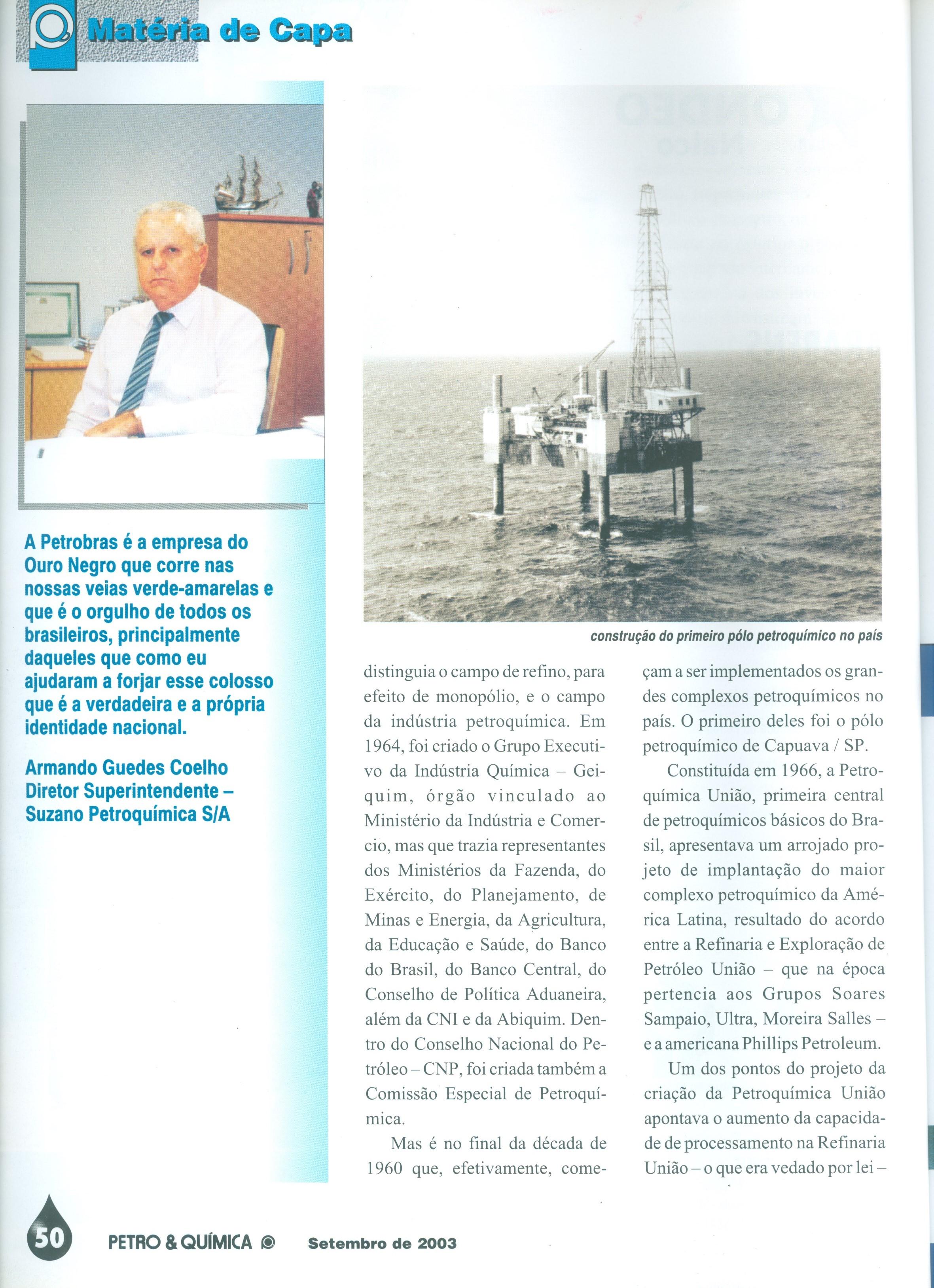 Matéria de Capa

A Petrobras é a empresa do Ouro Negro que corre nas nossas veias verde-amarelas e que é o orgulho de todos os brasileiros, principalmente daqueles que como eu ajudaram a forjar esse colosso que é a verdadeira e a própria identidade nacional.

Armando Guedes Coelho
Diretor Superintendente – Suzano Petroquímica S/A

construção do primeiro pólo petroquímico no país

distinguia o campo de refino, para efeito de monopólio, e o campo da indústria petroquímica. Em 1964, foi criado o Grupo Executivo da Indústria Química – Geiquim, órgão vinculado ao Ministério da Indústria e Comercio, mas que trazia representantes dos Ministérios da Fazenda, do Exército, do Planejamento, de Minas e Energia, da Agricultura, da Educação e Saúde, do Banco do Brasil, do Banco Central, do Conselho de Política Aduaneira, além da CNI e da Abiquim. Dentro do Conselho Nacional do Petróleo – CNP, foi criada também a Comissão Especial de Petroquímica.

Mas é no final da década de 1960 que, efetivamente, começam a ser implementados os grandes complexos petroquímicos no país. O primeiro deles foi o pólo petroquímico de Capuava / SP.

Constituída em 1966, a Petroquímica União, primeira central de petroquímicos básicos do Brasil, apresentava um arrojado projeto de implantação do maior complexo petroquímico da América Latina, resultado do acordo entre a Refinaria e Exploração de Petróleo União – que na época pertencia aos Grupos Soares Sampaio, Ultra, Moreira Salles – e a americana Phillips Petroleum.

Um dos pontos do projeto da criação da Petroquímica União apontava o aumento da capacidade de processamento na Refinaria União – o que era vedado por lei –

50 PETRO & QUÍMICA Setembro de 2003